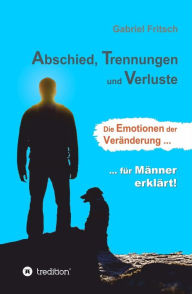 Gabriel Fritsch

Abschied, Trennungen und Verluste

Die Emotionen der Veränderung ...

... für Männer erklärt!

tredition